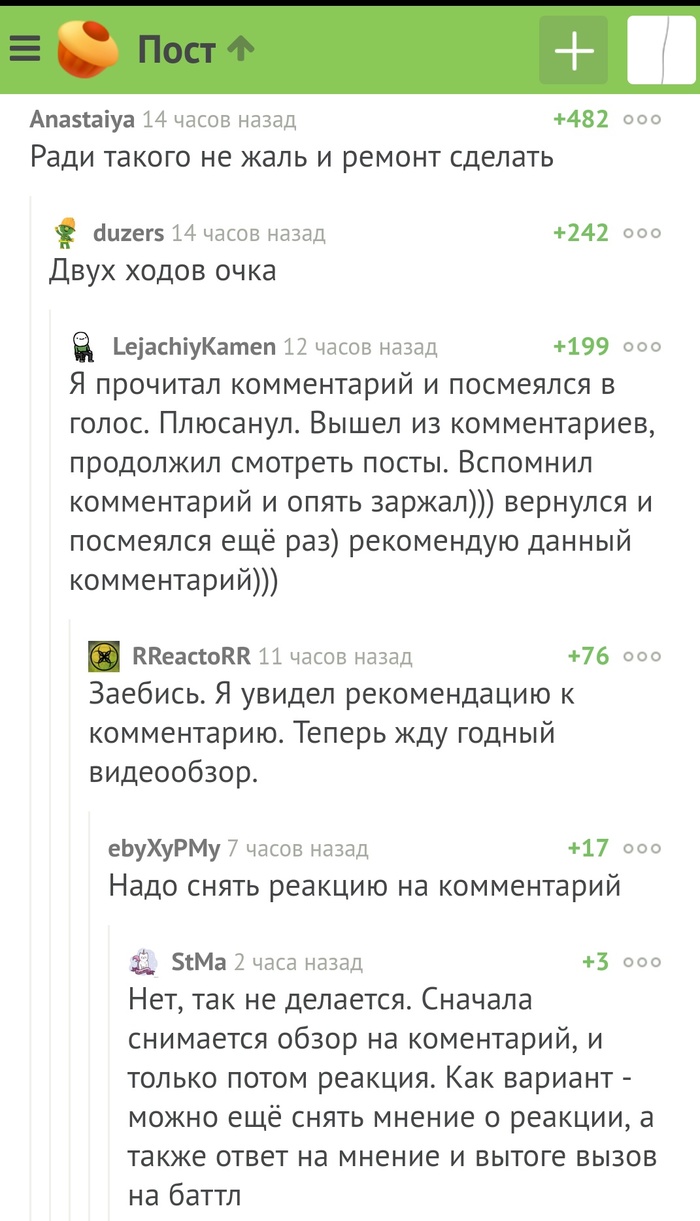 Пост

Anastaiya 14 часов назад +482
Ради такого не жаль и ремонт сделать

duzers 14 часов назад +242
Двух ходов очка

LejachiyKamen 12 часов назад +199
Я прочитал комментарий и посмеялся в голос. Плюсанул. Вышел из комментариев, продолжил смотреть посты. Вспомнил комментарий и опять заржал))) вернулся и посмеялся ещё раз) рекомендую данный комментарий)))

RReactoRR 11 часов назад +76
Заебись. Я увидел рекомендацию к комментарию. Теперь жду годный видеообзор.

ebyXyPMy 7 часов назад +17
Надо снять реакцию на комментарий

StMa 2 часа назад +3
Нет, так не делается. Сначала снимается обзор на коментарий, и только потом реакция. Как вариант - можно ещё снять мнение о реакции, а также ответ на мнение и вытоге вызов на баттл